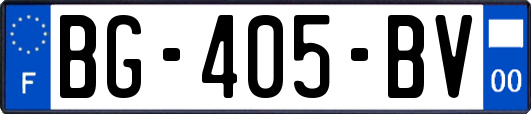 F
BG-405-BV
00